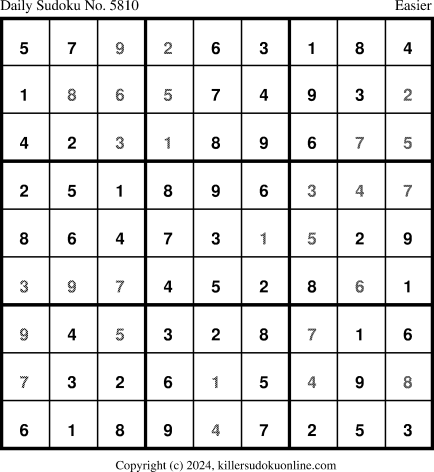 Daily Sudoku No. 5810 Easier

| 5 | 7 | 9 | 2 | 6 | 3 | 1 | 8 | 4 |
|---|---|---|---|---|---|---|---|---|
| 1 | 8 | 6 | 5 | 7 | 4 | 9 | 3 | 2 |
| 4 | 2 | 3 | 1 | 8 | 9 | 6 | 7 | 5 |
| 2 | 5 | 1 | 8 | 9 | 6 | 3 | 4 | 7 |
| 8 | 6 | 4 | 7 | 3 | 1 | 5 | 2 | 9 |
| 3 | 9 | 7 | 4 | 5 | 2 | 8 | 6 | 1 |
| 9 | 4 | 5 | 3 | 2 | 8 | 7 | 1 | 6 |
| 7 | 3 | 2 | 6 | 1 | 5 | 4 | 9 | 8 |
| 6 | 1 | 8 | 9 | 4 | 7 | 2 | 5 | 3 |

Copyright (c) 2024, killersudokuonline.com